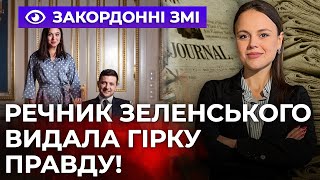 ЗАКОРДОННІ ЗМІ

JOURNAL.

РЕЧНИК ЗЕЛЕНСЬКОГО ВИДАЛА ГІРКУ ПРАВДУ!